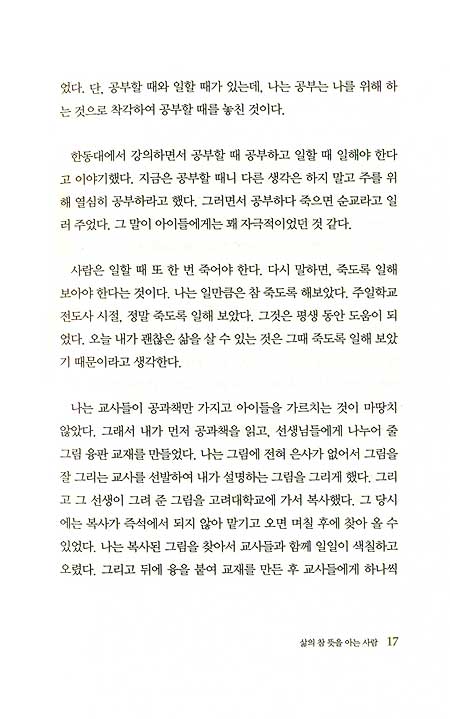 었다. 단, 공부할 때와 일할 때가 있는데, 나는 공부는 나를 위해 하는 것으로 착각하여 공부할 때를 놓친 것이다.

한동대에서 강의하면서 공부할 때 공부하고 일할 때 일해야 한다고 이야기했다. 지금은 공부할 때니 다른 생각은 하지 말고 주를 위해 열심히 공부하라고 했다. 그러면서 공부하다 죽으면 순교라고 일러 주었다. 그 말이 아이들에게는 꽤 자극적이었던 것 같다.

사람은 일할 때 또 한 번 죽어야 한다. 다시 말하면, 죽도록 일해 보아야 한다는 것이다. 나는 일만큼은 참 죽도록 해보았다. 주일학교 전도사 시절, 정말 죽도록 일해 보았다. 그것은 평생 동안 도움이 되었다. 오늘 내가 괜찮은 삶을 살 수 있는 것은 그때 죽도록 일해 보았기 때문이라고 생각한다.

나는 교사들이 공과책만 가지고 아이들을 가르치는 것이 마땅치 않았다. 그래서 내가 먼저 공과책을 읽고, 선생님들에게 나누어 줄 그림 융판 교재를 만들었다. 나는 그림에 전혀 은사가 없어서 그림을 잘 그리는 교사를 선발하여 내가 설명하는 그림을 그리게 했다. 그리고 그 선생이 그려 준 그림을 고려대학교에 가서 복사했다. 그 당시에는 복사가 즉석에서 되지 않아 맡기고 오면 며칠 후에 찾아 올 수 있었다. 나는 복사된 그림을 찾아서 교사들과 함께 일일이 색칠하고 오렸다. 그리고 뒤에 융을 붙여 교재를 만든 후 교사들에게 하나씩

삶의 참 뜻을 아는 사람 17